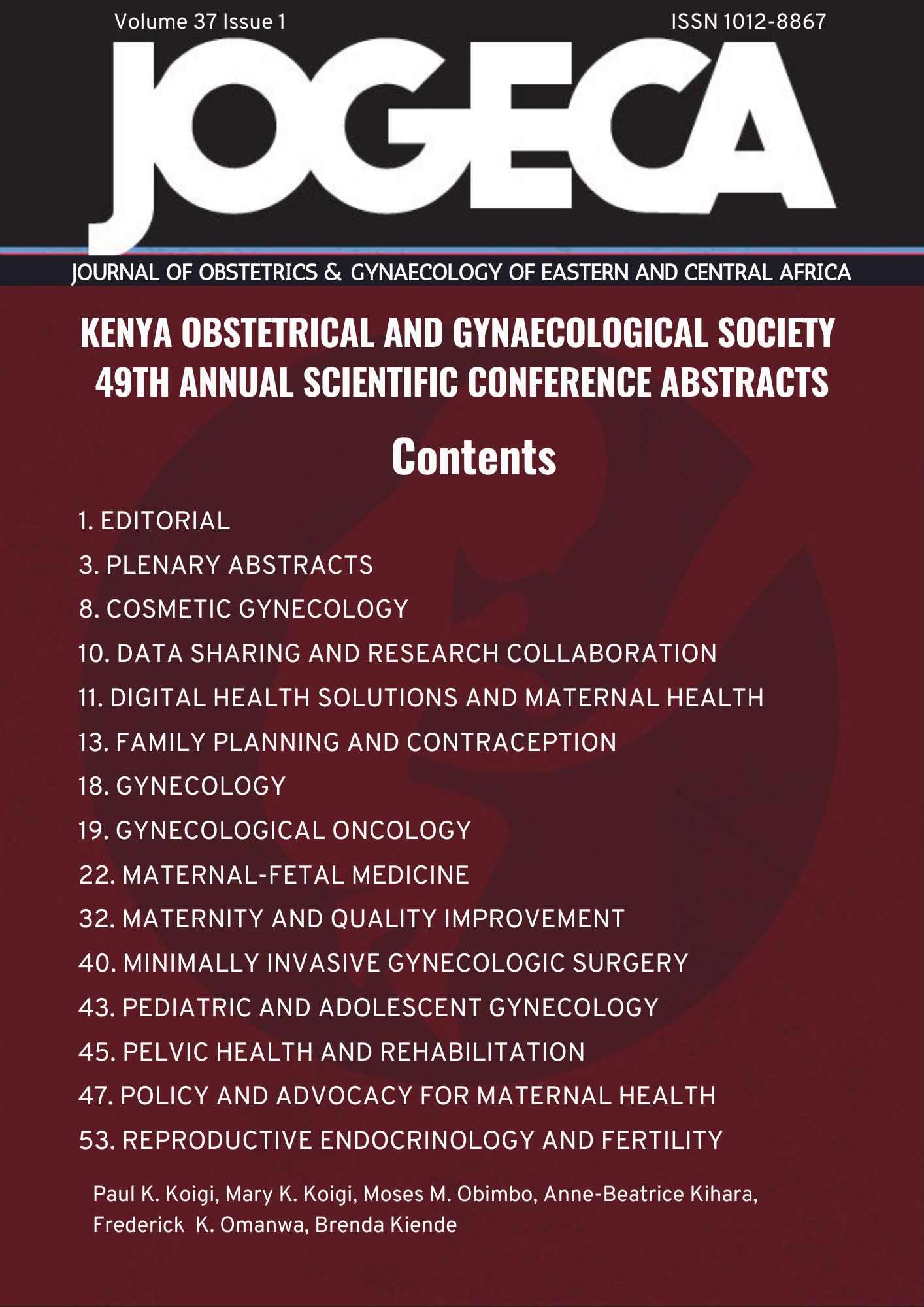 Volume 37 Issue 1

ISSN 1012-8867

JOGECA

JOURNAL OF OBSTETRICS & GYNAECOLOGY OF EASTERN AND CENTRAL AFRICA

KENYA OBSTETRICAL AND GYNAECOLOGICAL SOCIETY 49TH ANNUAL SCIENTIFIC CONFERENCE ABSTRACTS

Contents

1. EDITORIAL
3. PLENARY ABSTRACTS
8. COSMETIC GYNECOLOGY
10. DATA SHARING AND RESEARCH COLLABORATION
11. DIGITAL HEALTH SOLUTIONS AND MATERNAL HEALTH
13. FAMILY PLANNING AND CONTRACEPTION
18. GYNECOLOGY
19. GYNECOLOGICAL ONCOLOGY
22. MATERNAL-FETAL MEDICINE
32. MATERNITY AND QUALITY IMPROVEMENT
40. MINIMALLY INVASIVE GYNECOLOGIC SURGERY
43. PEDIATRIC AND ADOLESCENT GYNECOLOGY
45. PELVIC HEALTH AND REHABILITATION
47. POLICY AND ADVOCACY FOR MATERNAL HEALTH
53. REPRODUCTIVE ENDOCRINOLOGY AND FERTILITY

Paul K. Koigi, Mary K. Koigi, Moses M. Obimbo, Anne-Beatrice Kihara, Frederick K. Omanwa, Brenda Kiende